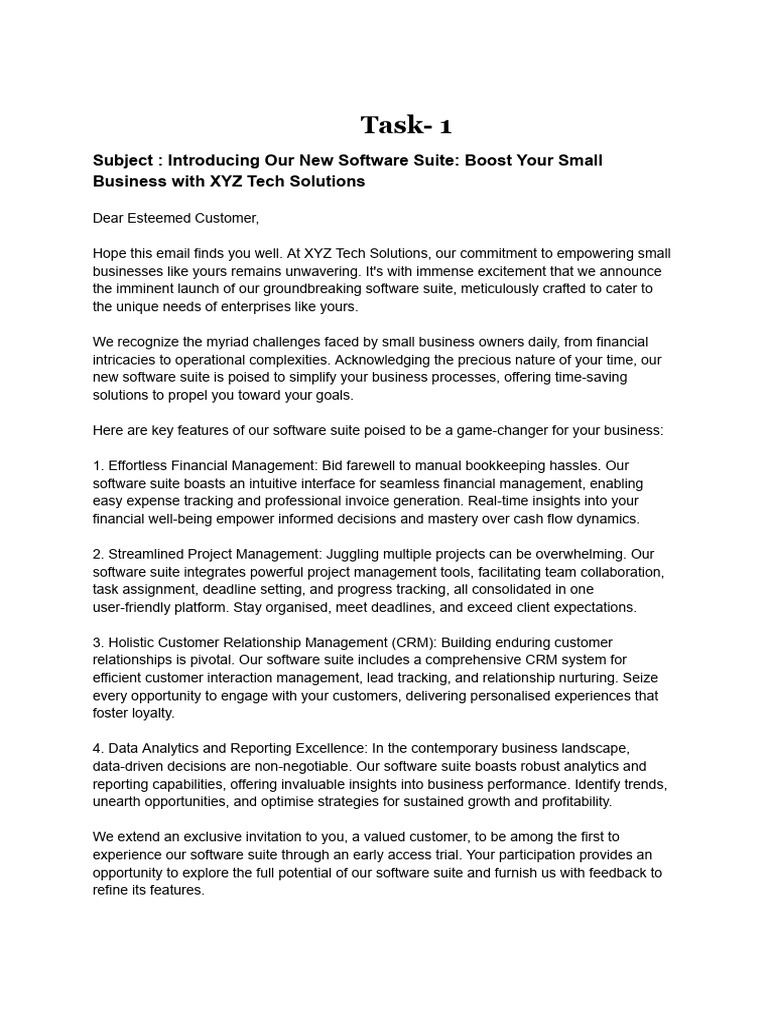 Task- 1

Subject : Introducing Our New Software Suite: Boost Your Small Business with XYZ Tech Solutions

Dear Esteemed Customer,

Hope this email finds you well. At XYZ Tech Solutions, our commitment to empowering small businesses like yours remains unwavering. It's with immense excitement that we announce the imminent launch of our groundbreaking software suite, meticulously crafted to cater to the unique needs of enterprises like yours.

We recognize the myriad challenges faced by small business owners daily, from financial intricacies to operational complexities. Acknowledging the precious nature of your time, our new software suite is poised to simplify your business processes, offering time-saving solutions to propel you toward your goals.

Here are key features of our software suite poised to be a game-changer for your business:

1. Effortless Financial Management: Bid farewell to manual bookkeeping hassles. Our software suite boasts an intuitive interface for seamless financial management, enabling easy expense tracking and professional invoice generation. Real-time insights into your financial well-being empower informed decisions and mastery over cash flow dynamics.

2. Streamlined Project Management: Juggling multiple projects can be overwhelming. Our software suite integrates powerful project management tools, facilitating team collaboration, task assignment, deadline setting, and progress tracking, all consolidated in one user-friendly platform. Stay organised, meet deadlines, and exceed client expectations.

3. Holistic Customer Relationship Management (CRM): Building enduring customer relationships is pivotal. Our software suite includes a comprehensive CRM system for efficient customer interaction management, lead tracking, and relationship nurturing. Seize every opportunity to engage with your customers, delivering personalised experiences that foster loyalty.

4. Data Analytics and Reporting Excellence: In the contemporary business landscape, data-driven decisions are non-negotiable. Our software suite boasts robust analytics and reporting capabilities, offering invaluable insights into business performance. Identify trends, unearth opportunities, and optimise strategies for sustained growth and profitability.

We extend an exclusive invitation to you, a valued customer, to be among the first to experience our software suite through an early access trial. Your participation provides an opportunity to explore the full potential of our software suite and furnish us with feedback to refine its features.